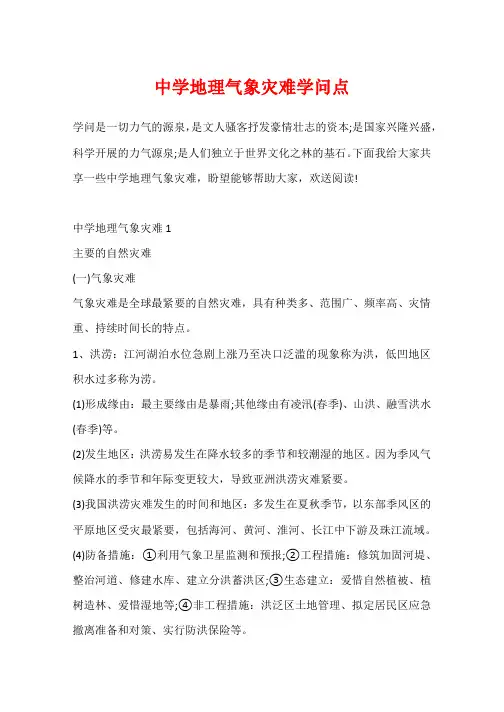 中学地理气象灾难学问点

学问是一切力气的源泉，是文人骚客抒发豪情壮志的资本;是国家兴隆兴盛，科学开展的力气源泉;是人们独立于世界文化之林的基石。下面我给大家共享一些中学地理气象灾难，盼望能够帮助大家，欢送阅读!

中学地理气象灾难 1

主要的自然灾难

(一)气象灾难

气象灾难是全球最紧要的自然灾难，具有种类多、范围广、频率高、灾情重、持续时间长的特点。

1、洪涝：江河湖泊水位急剧上涨乃至决口泛滥的现象称为洪，低凹地区积水过多称为涝。

(1)形成缘由：最主要缘由是暴雨;其他缘由有凌汛(春季)、山洪、融雪洪水(春季)等。

(2)发生地区：洪涝易发生在降水较多的季节和较潮湿的地区。因为季风气候降水的季节和年际变更较大，导致亚洲洪涝灾难紧要。

(3)我国洪涝灾难发生的时间和地区：多发生在夏秋季节，以东部季风区的平原地区受灾最紧要，包括海河、黄河、淮河、长江中下游及珠江流域。

(4)防备措施：①利用气象卫星监测和预报;②工程措施：修筑加固河堤、整治河道、修建水库、建立分洪蓄洪区;③生态建立：爱惜自然植被、植树造林、爱惜湿地等;④非工程措施：洪泛区土地管理、拟定居民区应急撤离准备和对策、实行防洪保险等。